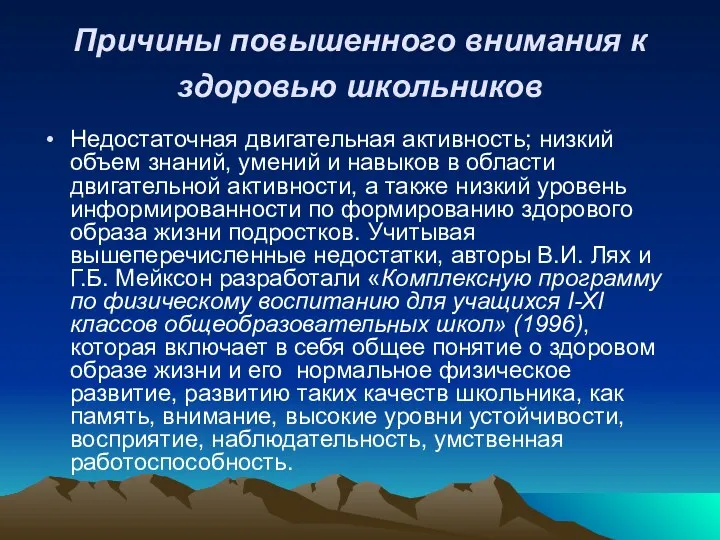 Причины повышенного внимания к здоровью школьников

• Недостаточная двигательная активность; низкий объем знаний, умений и навыков в области двигательной активности, а также низкий уровень информированности по формированию здорового образа жизни подростков. Учитывая вышеперечисленные недостатки, авторы В.И. Лях и Г.Б. Мейксон разработали «Комплексную программу по физическому воспитанию для учащихся I-XI классов общеобразовательных школ» (1996), которая включает в себя общее понятие о здоровом образе жизни и его нормальное физическое развитие, развитию таких качеств школьника, как память, внимание, высокие уровни устойчивости, восприятие, наблюдательность, умственная работоспособность.